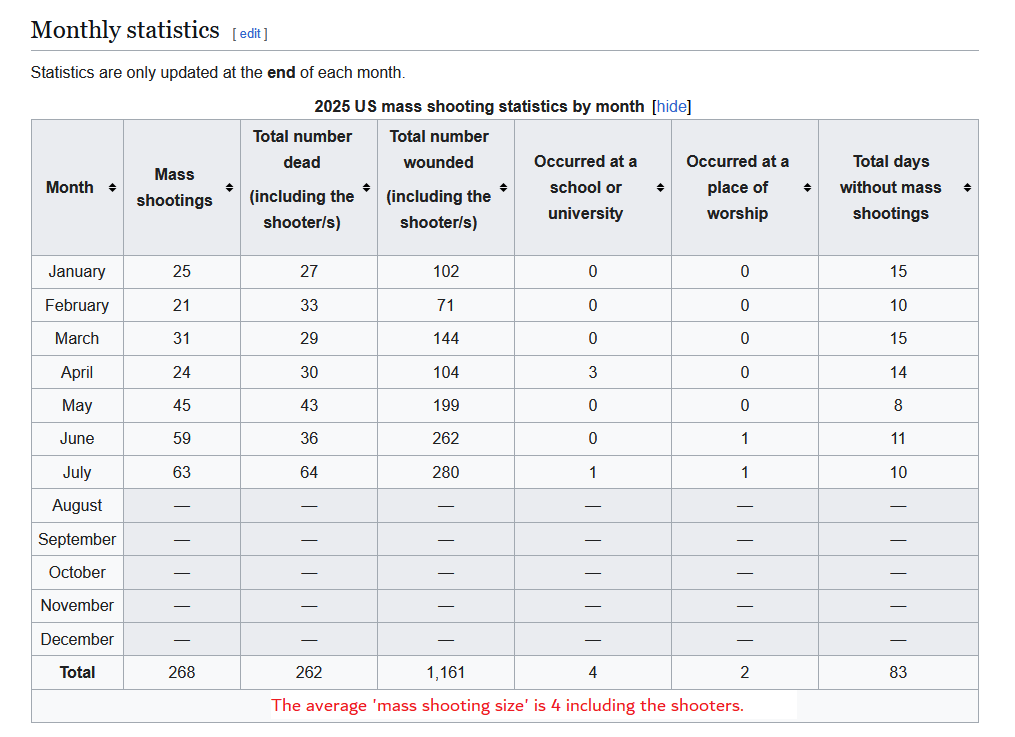 Monthly statistics [ edit ]

Statistics are only updated at the **end** of each month.

2025 US mass shooting statistics by month [hide]

| Month | Mass shootings | Total number dead (including the shooter/s) | Total number wounded (including the shooter/s) | Occurred at a school or university | Occurred at a place of worship | Total days without mass shootings |
|---|---|---|---|---|---|---|
| January | 25 | 27 | 102 | 0 | 0 | 15 |
| February | 21 | 33 | 71 | 0 | 0 | 10 |
| March | 31 | 29 | 144 | 0 | 0 | 15 |
| April | 24 | 30 | 104 | 3 | 0 | 14 |
| May | 45 | 43 | 199 | 0 | 0 | 8 |
| June | 59 | 36 | 262 | 0 | 1 | 11 |
| July | 63 | 64 | 280 | 1 | 1 | 10 |
| August | — | — | — | — | — | — |
| September | — | — | — | — | — | — |
| October | — | — | — | — | — | — |
| November | — | — | — | — | — | — |
| December | — | — | — | — | — | — |
| Total | 268 | 262 | 1,161 | 4 | 2 | 83 |

The average 'mass shooting size' is 4 including the shooters.